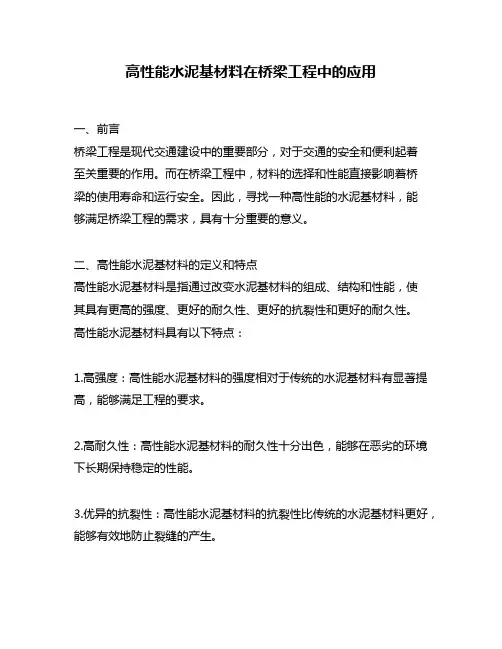 高性能水泥基材料在桥梁工程中的应用

一、前言
桥梁工程是现代交通建设中的重要部分，对于交通的安全和便利起着至关重要的作用。而在桥梁工程中，材料的选择和性能直接影响着桥梁的使用寿命和运行安全。因此，寻找一种高性能的水泥基材料，能够满足桥梁工程的需求，具有十分重要的意义。

二、高性能水泥基材料的定义和特点
高性能水泥基材料是指通过改变水泥基材料的组成、结构和性能，使其具有更高的强度、更好的耐久性、更好的抗裂性和更好的耐久性。高性能水泥基材料具有以下特点：

1.高强度：高性能水泥基材料的强度相对于传统的水泥基材料有显著提高，能够满足工程的要求。

2.高耐久性：高性能水泥基材料的耐久性十分出色，能够在恶劣的环境下长期保持稳定的性能。

3.优异的抗裂性：高性能水泥基材料的抗裂性比传统的水泥基材料更好，能够有效地防止裂缝的产生。